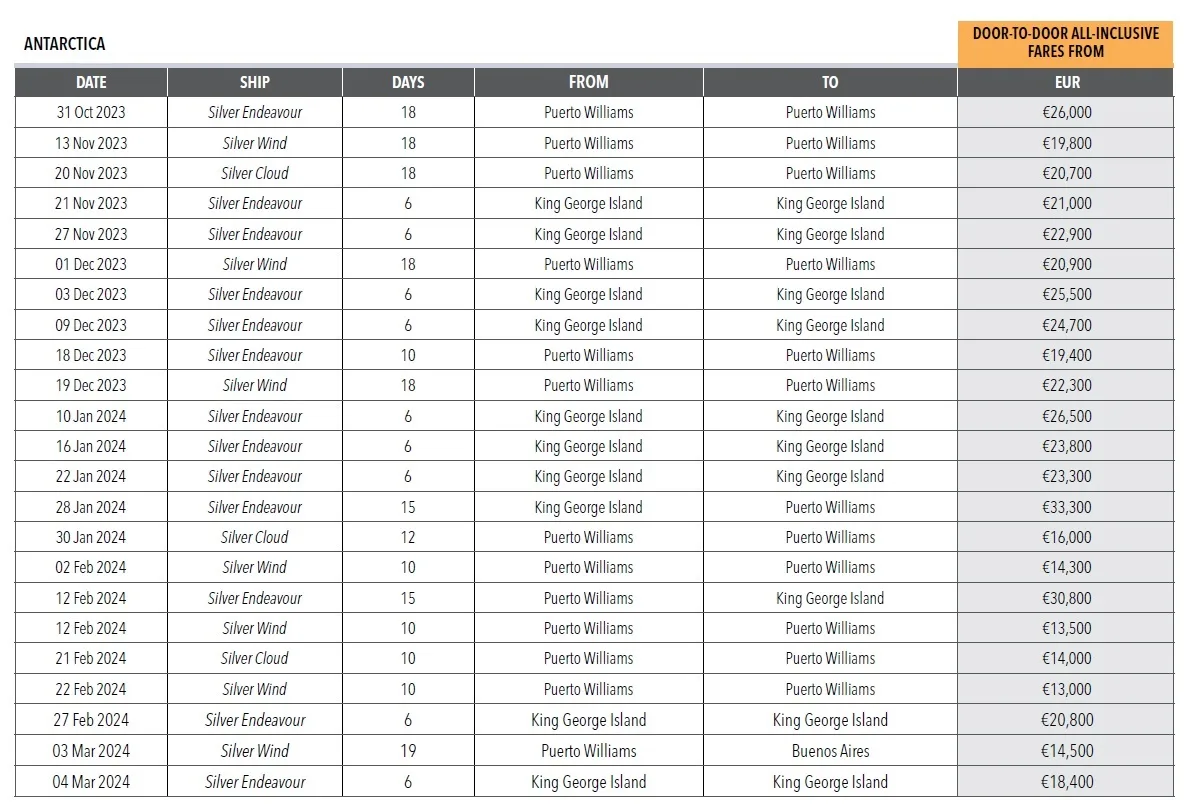 ANTARCTICA

DOOR-TO-DOOR ALL-INCLUSIVE FARES FROM

| DATE | SHIP | DAYS | FROM | TO | EUR |
|---|---|---|---|---|---|
| 31 Oct 2023 | Silver Endeavour | 18 | Puerto Williams | Puerto Williams | €26,000 |
| 13 Nov 2023 | Silver Wind | 18 | Puerto Williams | Puerto Williams | €19,800 |
| 20 Nov 2023 | Silver Cloud | 18 | Puerto Williams | Puerto Williams | €20,700 |
| 21 Nov 2023 | Silver Endeavour | 6 | King George Island | King George Island | €21,000 |
| 27 Nov 2023 | Silver Endeavour | 6 | King George Island | King George Island | €22,900 |
| 01 Dec 2023 | Silver Wind | 18 | Puerto Williams | Puerto Williams | €20,900 |
| 03 Dec 2023 | Silver Endeavour | 6 | King George Island | King George Island | €25,500 |
| 09 Dec 2023 | Silver Endeavour | 6 | King George Island | King George Island | €24,700 |
| 18 Dec 2023 | Silver Endeavour | 10 | Puerto Williams | Puerto Williams | €19,400 |
| 19 Dec 2023 | Silver Wind | 18 | Puerto Williams | Puerto Williams | €22,300 |
| 10 Jan 2024 | Silver Endeavour | 6 | King George Island | King George Island | €26,500 |
| 16 Jan 2024 | Silver Endeavour | 6 | King George Island | King George Island | €23,800 |
| 22 Jan 2024 | Silver Endeavour | 6 | King George Island | King George Island | €23,300 |
| 28 Jan 2024 | Silver Endeavour | 15 | King George Island | Puerto Williams | €33,300 |
| 30 Jan 2024 | Silver Cloud | 12 | Puerto Williams | Puerto Williams | €16,000 |
| 02 Feb 2024 | Silver Wind | 10 | Puerto Williams | Puerto Williams | €14,300 |
| 12 Feb 2024 | Silver Endeavour | 15 | Puerto Williams | King George Island | €30,800 |
| 12 Feb 2024 | Silver Wind | 10 | Puerto Williams | Puerto Williams | €13,500 |
| 21 Feb 2024 | Silver Cloud | 10 | Puerto Williams | Puerto Williams | €14,000 |
| 22 Feb 2024 | Silver Wind | 10 | Puerto Williams | Puerto Williams | €13,000 |
| 27 Feb 2024 | Silver Endeavour | 6 | King George Island | King George Island | €20,800 |
| 03 Mar 2024 | Silver Wind | 19 | Puerto Williams | Buenos Aires | €14,500 |
| 04 Mar 2024 | Silver Endeavour | 6 | King George Island | King George Island | €18,400 |